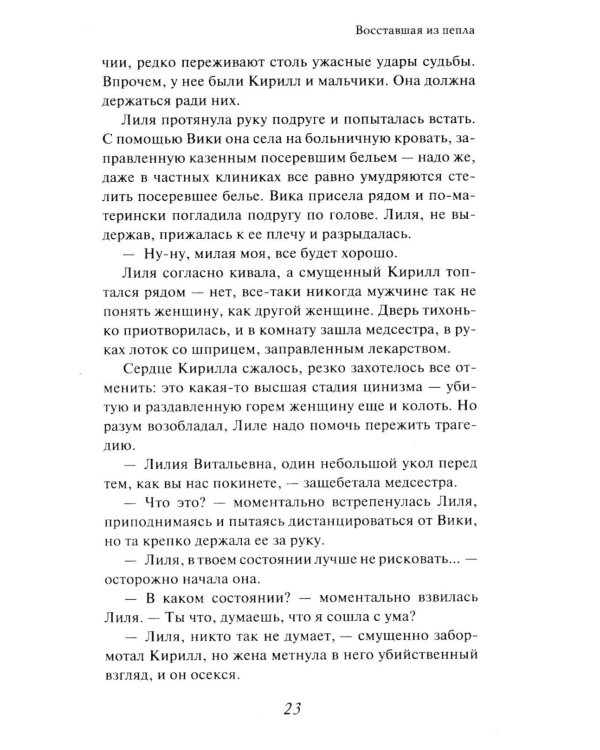 Восставшая из пепла

чии, редко переживают столь ужасные удары судьбы. Впрочем, у нее были Кирилл и мальчики. Она должна держаться ради них.

Лиля протянула руку подруге и попыталась встать. С помощью Вики она села на больничную кровать, заправленную казенным посеревшим бельем — надо же, даже в частных клиниках все равно умудряются стелить посеревшее белье. Вика присела рядом и по-матерински погладила подругу по голове. Лиля, не выдержав, прижалась к ее плечу и разрыдалась.

— Ну-ну, милая моя, все будет хорошо.

Лиля согласно кивала, а смущенный Кирилл топтался рядом — нет, все-таки никогда мужчине так не понять женщину, как другой женщине. Дверь тихонько приотворилась, и в комнату зашла медсестра, в руках лоток со шприцем, заправленным лекарством.

Сердце Кирилла сжалось, резко захотелось все отменить: это какая-то высшая стадия цинизма — убитую и раздавленную горем женщину еще и колоть. Но разум возобладал, Лиле надо помочь пережить трагедию.

— Лилия Витальевна, один небольшой укол перед тем, как вы нас покинете, — защебетала медсестра.

— Что это? — моментально встрепенулась Лиля, приподнимаясь и пытаясь дистанцироваться от Вики, но та крепко держала ее за руку.

— Лиля, в твоем состоянии лучше не рисковать... — осторожно начала она.

— В каком состоянии? — моментально взвилась Лиля. — Ты что, думаешь, что я сошла с ума?

— Лиля, никто так не думает, — смущенно забормотал Кирилл, но жена метнула в него убийственный взгляд, и он осекся.

23